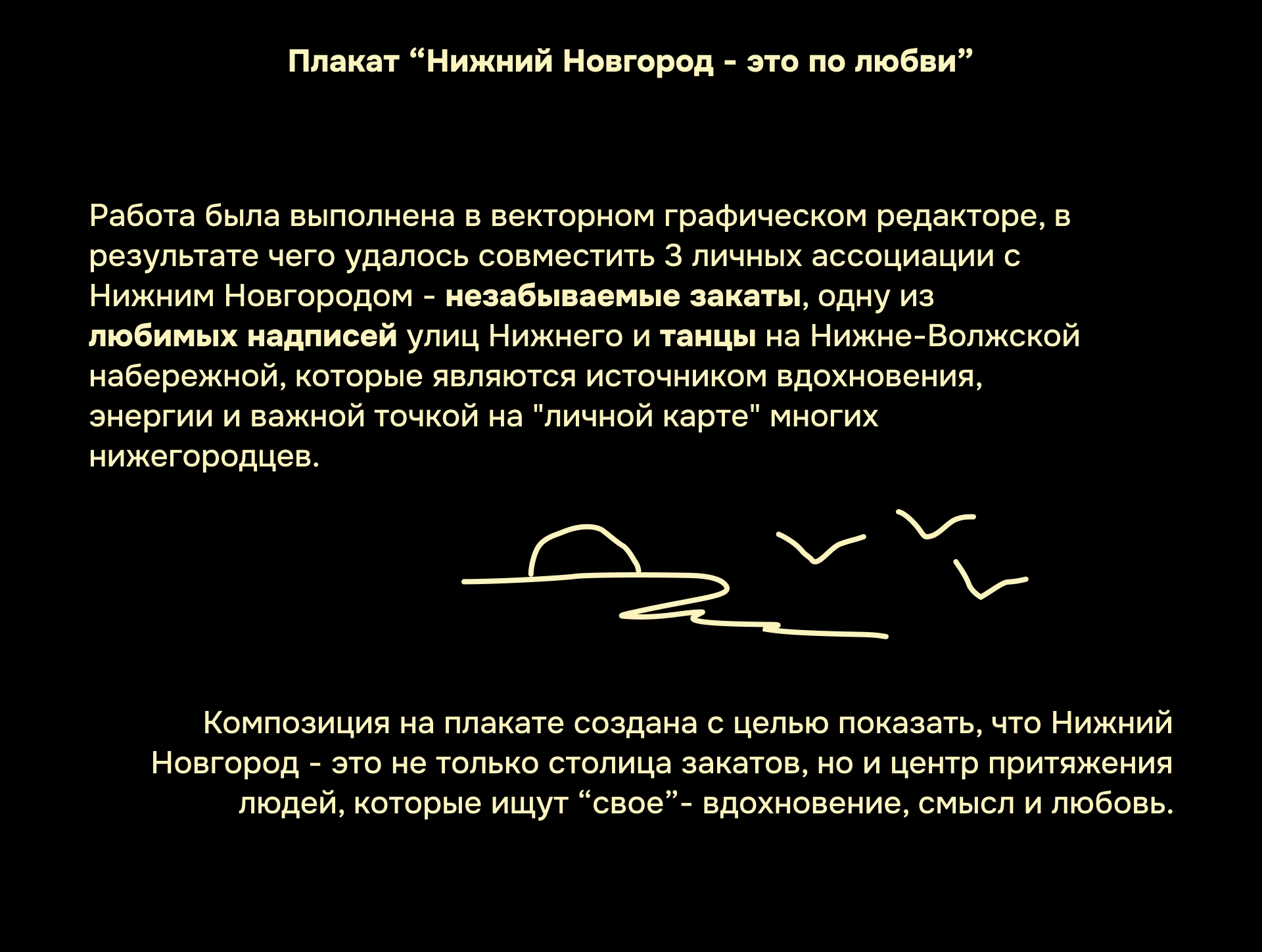 Плакат "Нижний Новгород - это по любви"

Работа была выполнена в векторном графическом редакторе, в результате чего удалось совместить 3 личных ассоциации с Нижним Новгородом - незабываемые закаты, одну из любимых надписей улиц Нижнего и танцы на Нижне-Волжской набережной, которые являются источником вдохновения, энергии и важной точкой на "личной карте" многих нижегородцев.

Композиция на плакате создана с целью показать, что Нижний Новгород - это не только столица закатов, но и центр притяжения людей, которые ищут "свое"- вдохновение, смысл и любовь.